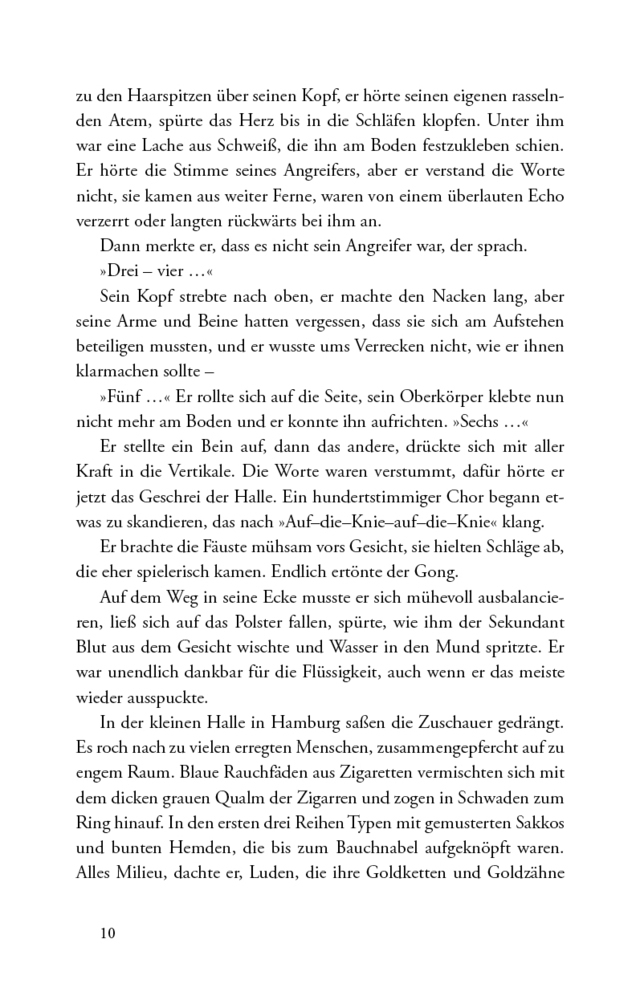 zu den Haarspitzen über seinen Kopf, er hörte seinen eigenen rasselnden Atem, spürte das Herz bis in die Schläfen klopfen. Unter ihm war eine Lache aus Schweiß, die ihn am Boden festzukleben schien. Er hörte die Stimme seines Angreifers, aber er verstand die Worte nicht, sie kamen aus weiter Ferne, waren von einem überlauten Echo verzerrt oder langten rückwärts bei ihm an.

Dann merkte er, dass es nicht sein Angreifer war, der sprach.

»Drei – vier …«

Sein Kopf strebte nach oben, er machte den Nacken lang, aber seine Arme und Beine hatten vergessen, dass sie sich am Aufstehen beteiligen mussten, und er wusste ums Verrecken nicht, wie er ihnen klarmachen sollte –

»Fünf …« Er rollte sich auf die Seite, sein Oberkörper klebte nun nicht mehr am Boden und er konnte ihn aufrichten. »Sechs …«

Er stellte ein Bein auf, dann das andere, drückte sich mit aller Kraft in die Vertikale. Die Worte waren verstummt, dafür hörte er jetzt das Geschrei der Halle. Ein hundertstimmiger Chor begann etwas zu skandieren, das nach »Auf–die–Knie–auf–die–Knie« klang.

Er brachte die Fäuste mühsam vors Gesicht, sie hielten Schläge ab, die eher spielerisch kamen. Endlich ertönte der Gong.

Auf dem Weg in seine Ecke musste er sich mühevoll ausbalancieren, ließ sich auf das Polster fallen, spürte, wie ihm der Sekundant Blut aus dem Gesicht wischte und Wasser in den Mund spritzte. Er war unendlich dankbar für die Flüssigkeit, auch wenn er das meiste wieder ausspuckte.

In der kleinen Halle in Hamburg saßen die Zuschauer gedrängt. Es roch nach zu vielen erregten Menschen, zusammengepfercht auf zu engem Raum. Blaue Rauchfäden aus Zigaretten vermischten sich mit dem dicken grauen Qualm der Zigarren und zogen in Schwaden zum Ring hinauf. In den ersten drei Reihen Typen mit gemusterten Sakkos und bunten Hemden, die bis zum Bauchnabel aufgeknöpft waren. Alles Milieu, dachte er, Luden, die ihre Goldketten und Goldzähne

10